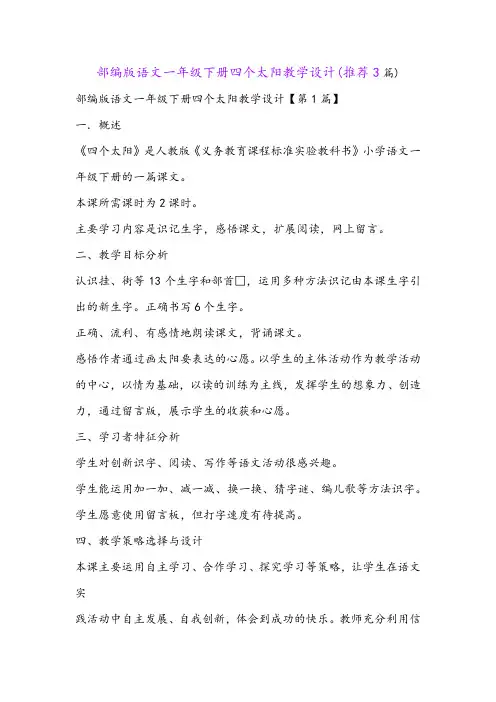 部编版语文一年级下册四个太阳教学设计(推荐3篇)

部编版语文一年级下册四个太阳教学设计【第1篇】

一、概述

《四个太阳》是人教版《义务教育课程标准实验教科书》小学语文一年级下册的一篇课文。

本课所需课时为2课时。

主要学习内容是识记生字，感悟课文，扩展阅读，网上留言。

二、教学目标分析

认识挂、街等13个生字和部首□，运用多种方法识记由本课生字引出的新生字。正确书写6个生字。

正确、流利、有感情地朗读课文，背诵课文。

感悟作者通过画太阳要表达的心愿。以学生的主体活动作为教学活动的中心，以情为基础，以读的训练为主线，发挥学生的想象力、创造力，通过留言版，展示学生的收获和心愿。

三、学习者特征分析

学生对创新识字、阅读、写作等语文活动很感兴趣。

学生能运用加一加、减一减、换一换、猜字谜、编儿歌等方法识字。

学生愿意使用留言板，但打字速度有待提高。

四、教学策略选择与设计

本课主要运用自主学习、合作学习、探究学习等策略，让学生在语文实

践活动中自主发展、自我创新，体会到成功的快乐。教师充分利用信